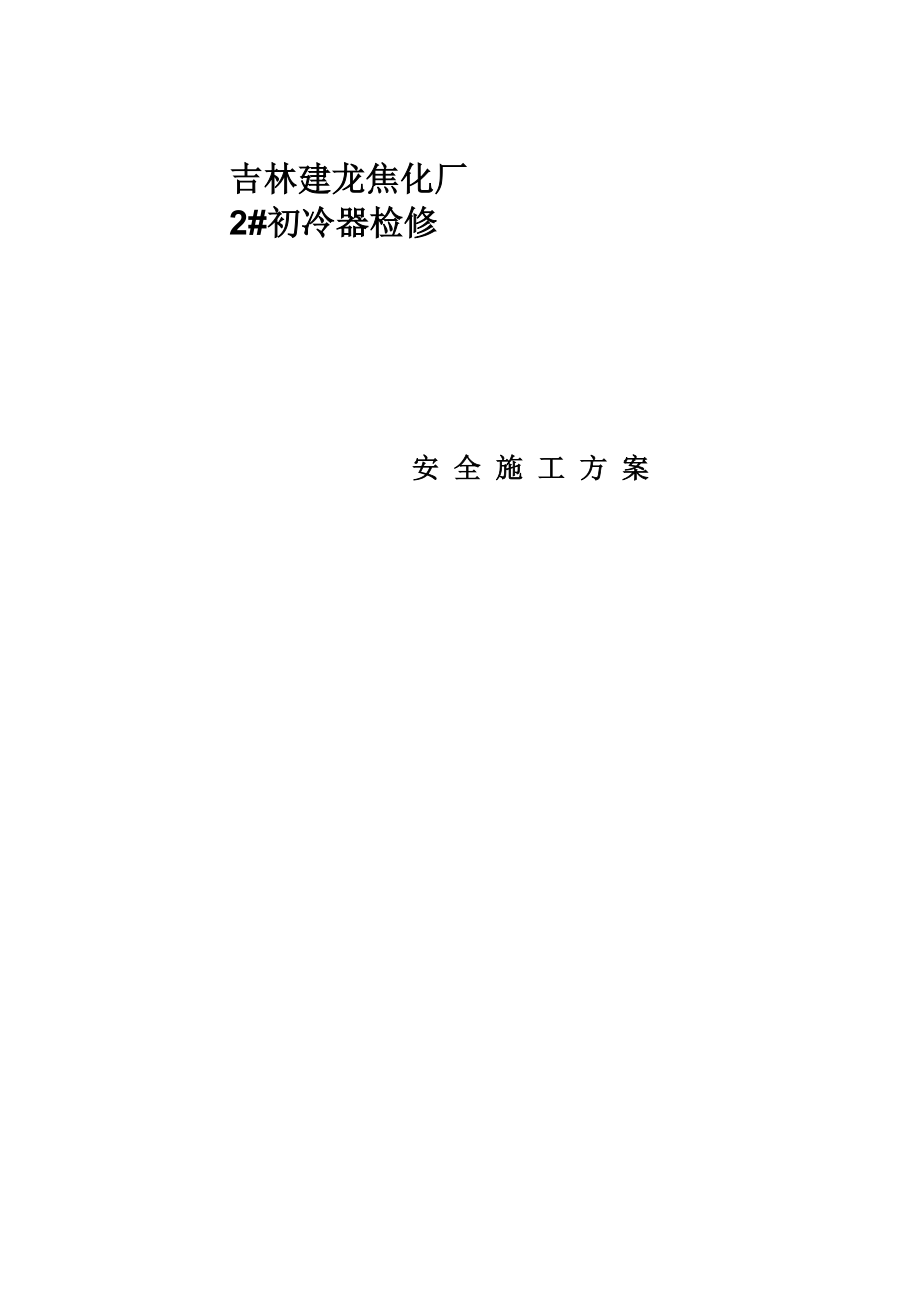 吉林建龙焦化厂
2#初冷器检修

安 全 施 工 方 案